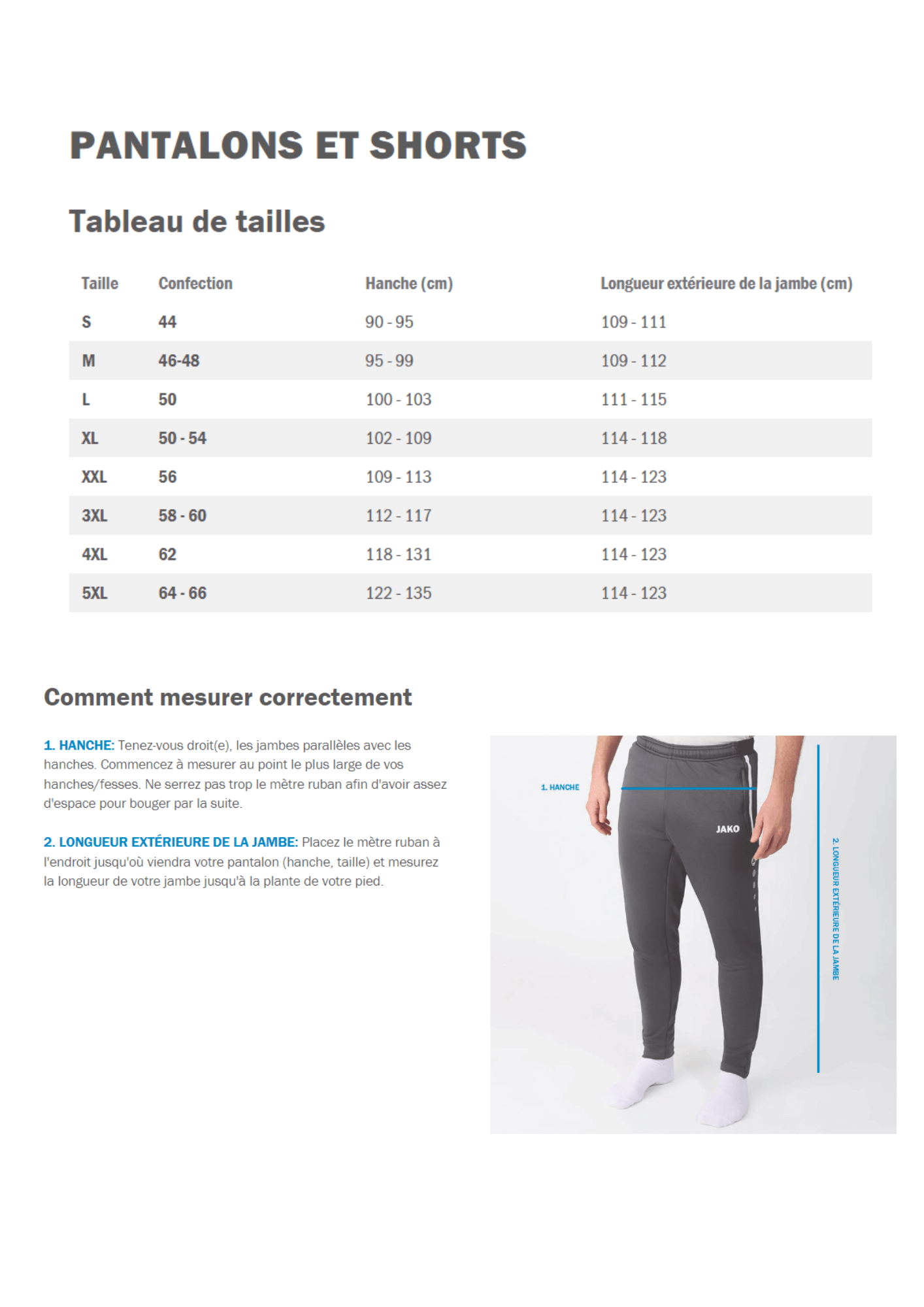 PANTALONS ET SHORTS

Tableau de tailles

| Taille | Confection | Hanche (cm) | Longueur extérieure de la jambe (cm) |
|---|---|---|---|
| S | 44 | 90 - 95 | 109 - 111 |
| M | 46-48 | 95 - 99 | 109 - 112 |
| L | 50 | 100 - 103 | 111 - 115 |
| XL | 50 - 54 | 102 - 109 | 114 - 118 |
| XXL | 56 | 109 - 113 | 114 - 123 |
| 3XL | 58 - 60 | 112 - 117 | 114 - 123 |
| 4XL | 62 | 118 - 131 | 114 - 123 |
| 5XL | 64 - 66 | 122 - 135 | 114 - 123 |

Comment mesurer correctement

1. HANCHE: Tenez-vous droit(e), les jambes parallèles avec les hanches. Commencez à mesurer au point le plus large de vos hanches/fesses. Ne serrez pas trop le mètre ruban afin d'avoir assez d'espace pour bouger par la suite.

2. LONGUEUR EXTÉRIEURE DE LA JAMBE: Placez le mètre ruban à l'endroit jusqu'où viendra votre pantalon (hanche, taille) et mesurez la longueur de votre jambe jusqu'à la plante de votre pied.

1. HANCHE

JAKO

2. LONGUEUR EXTÉRIEURE DE LA JAMBE